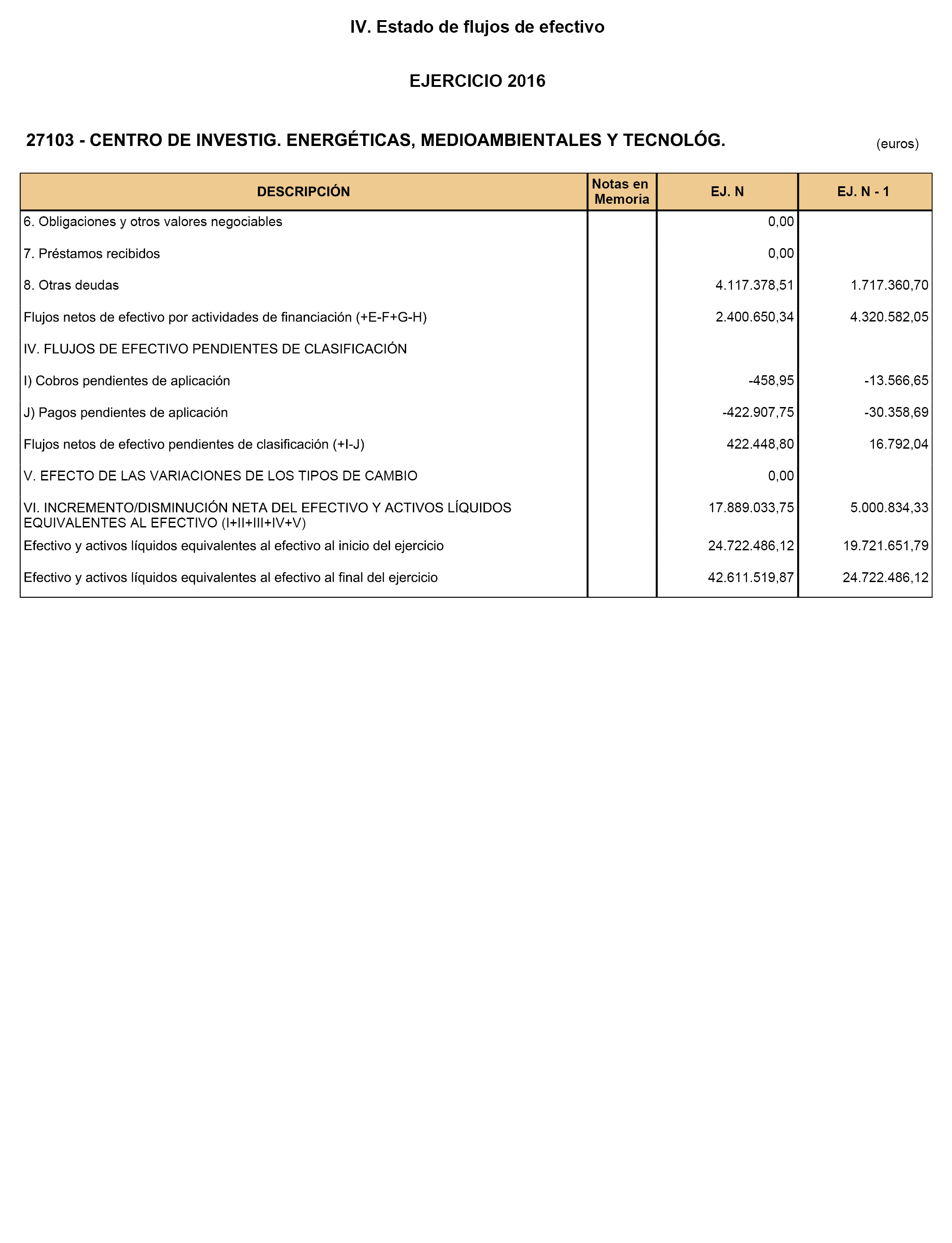 IV. Estado de flujos de efectivo

EJERCICIO 2016

27103 - CENTRO DE INVESTIG. ENERGÉTICAS, MEDIOAMBIENTALES Y TECNOLÓG.

(euros)

| DESCRIPCIÓN | Notas en Memoria | EJ. N | EJ. N - 1 |
|---|---|---|---|
| 6. Obligaciones y otros valores negociables | | 0,00 | |
| 7. Préstamos recibidos | | 0,00 | |
| 8. Otras deudas | | 4.117.378,51 | 1.717.360,70 |
| Flujos netos de efectivo por actividades de financiación (+E-F+G-H) | | 2.400.650,34 | 4.320.582,05 |
| IV. FLUJOS DE EFECTIVO PENDIENTES DE CLASIFICACIÓN | | | |
| I) Cobros pendientes de aplicación | | -458,95 | -13.566,65 |
| J) Pagos pendientes de aplicación | | -422.907,75 | -30.358,69 |
| Flujos netos de efectivo pendientes de clasificación (+I-J) | | 422.448,80 | 16.792,04 |
| V. EFECTO DE LAS VARIACIONES DE LOS TIPOS DE CAMBIO | | 0,00 | |
| VI. INCREMENTO/DISMINUCIÓN NETA DEL EFECTIVO Y ACTIVOS LÍQUIDOS EQUIVALENTES AL EFECTIVO (I+II+III+IV+V) | | 17.889.033,75 | 5.000.834,33 |
| Efectivo y activos líquidos equivalentes al efectivo al inicio del ejercicio | | 24.722.486,12 | 19.721.651,79 |
| Efectivo y activos líquidos equivalentes al efectivo al final del ejercicio | | 42.611.519,87 | 24.722.486,12 |